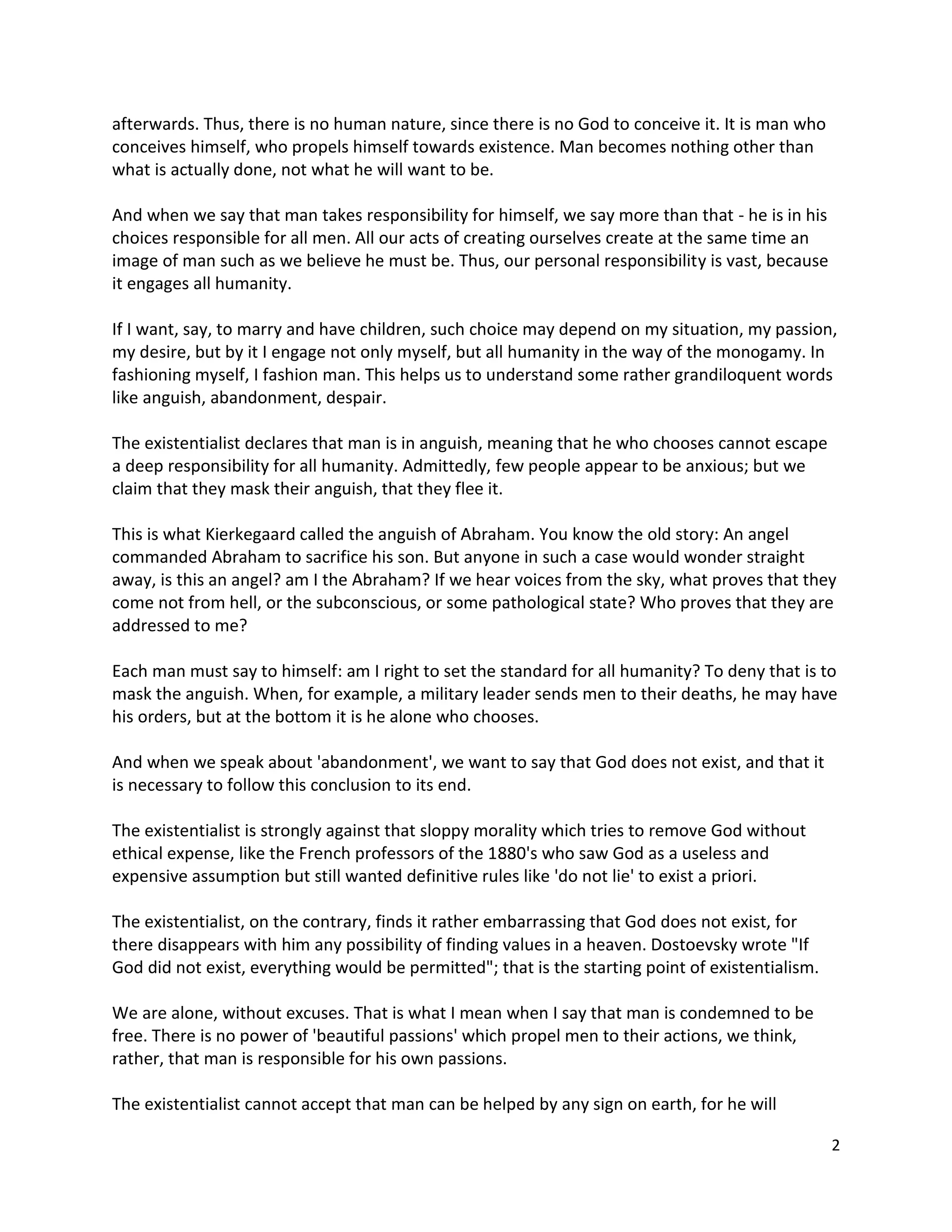 afterwards. Thus, there is no human nature, since there is no God to conceive it. It is man who conceives himself, who propels himself towards existence. Man becomes nothing other than what is actually done, not what he will want to be.

And when we say that man takes responsibility for himself, we say more than that - he is in his choices responsible for all men. All our acts of creating ourselves create at the same time an image of man such as we believe he must be. Thus, our personal responsibility is vast, because it engages all humanity.

If I want, say, to marry and have children, such choice may depend on my situation, my passion, my desire, but by it I engage not only myself, but all humanity in the way of the monogamy. In fashioning myself, I fashion man. This helps us to understand some rather grandiloquent words like anguish, abandonment, despair.

The existentialist declares that man is in anguish, meaning that he who chooses cannot escape a deep responsibility for all humanity. Admittedly, few people appear to be anxious; but we claim that they mask their anguish, that they flee it.

This is what Kierkegaard called the anguish of Abraham. You know the old story: An angel commanded Abraham to sacrifice his son. But anyone in such a case would wonder straight away, is this an angel? am I the Abraham? If we hear voices from the sky, what proves that they come not from hell, or the subconscious, or some pathological state? Who proves that they are addressed to me?

Each man must say to himself: am I right to set the standard for all humanity? To deny that is to mask the anguish. When, for example, a military leader sends men to their deaths, he may have his orders, but at the bottom it is he alone who chooses.

And when we speak about 'abandonment', we want to say that God does not exist, and that it is necessary to follow this conclusion to its end.

The existentialist is strongly against that sloppy morality which tries to remove God without ethical expense, like the French professors of the 1880's who saw God as a useless and expensive assumption but still wanted definitive rules like 'do not lie' to exist a priori.

The existentialist, on the contrary, finds it rather embarrassing that God does not exist, for there disappears with him any possibility of finding values in a heaven. Dostoevsky wrote "If God did not exist, everything would be permitted"; that is the starting point of existentialism.

We are alone, without excuses. That is what I mean when I say that man is condemned to be free. There is no power of 'beautiful passions' which propel men to their actions, we think, rather, that man is responsible for his own passions.

The existentialist cannot accept that man can be helped by any sign on earth, for he will

2